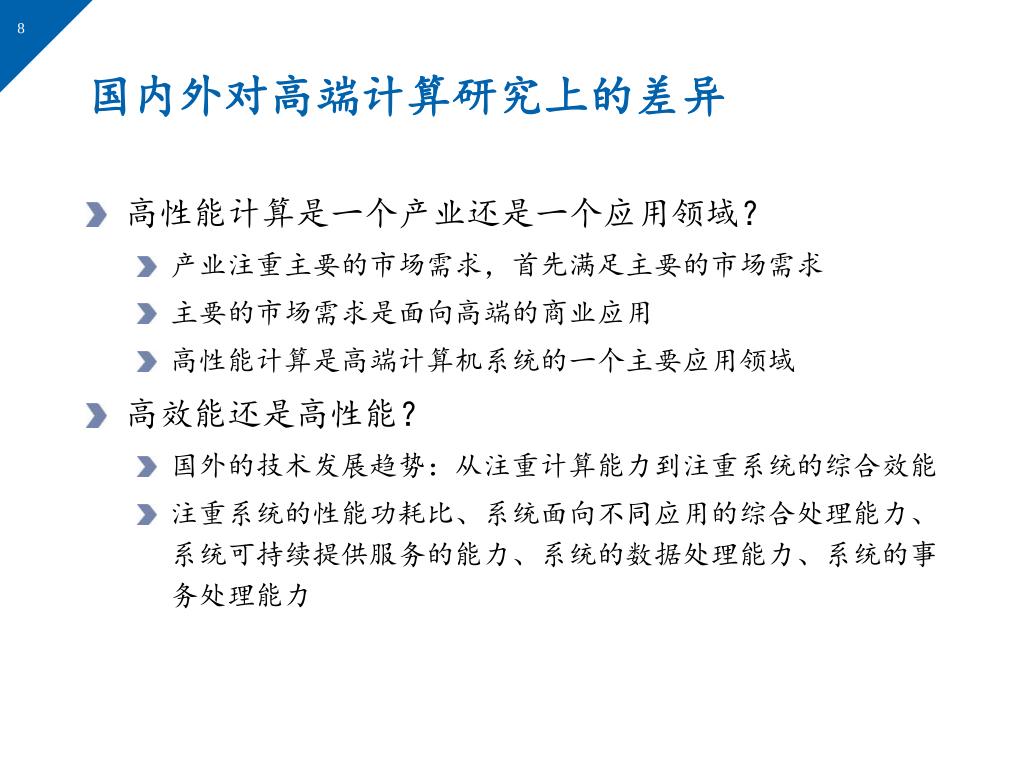 8

国内外对高端计算研究上的差异

高性能计算是一个产业还是一个应用领域?

产业注重主要的市场需求，首先满足主要的市场需求

主要的市场需求是面向高端的商业应用

高性能计算是高端计算机系统的一个主要应用领域

高效能还是高性能?

国外的技术发展趋势：从注重计算能力到注重系统的综合效能

注重系统的性能功耗比、系统面向不同应用的综合处理能力、系统可持续提供服务的能力、系统的数据处理能力、系统的事务处理能力